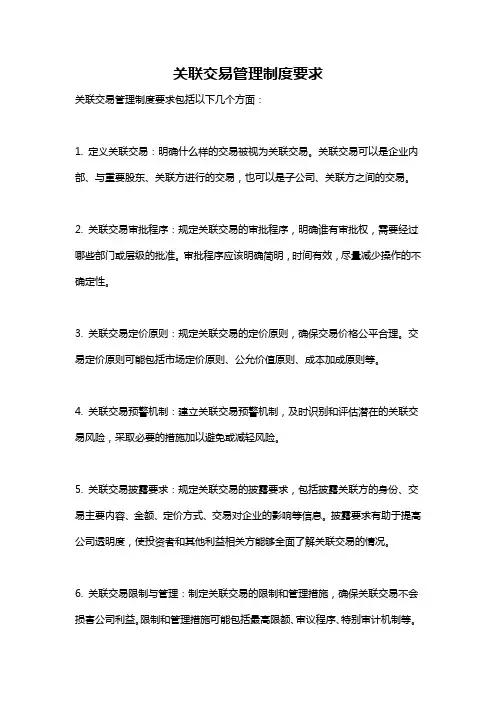 关联交易管理制度要求

关联交易管理制度要求包括以下几个方面：

1. 定义关联交易：明确什么样的交易被视为关联交易。关联交易可以是企业内部、与重要股东、关联方进行的交易，也可以是子公司、关联方之间的交易。

2. 关联交易审批程序：规定关联交易的审批程序，明确谁有审批权，需要经过哪些部门或层级的批准。审批程序应该明确简明，时间有效，尽量减少操作的不确定性。

3. 关联交易定价原则：规定关联交易的定价原则，确保交易价格公平合理。交易定价原则可能包括市场定价原则、公允价值原则、成本加成原则等。

4. 关联交易预警机制：建立关联交易预警机制，及时识别和评估潜在的关联交易风险，采取必要的措施加以避免或减轻风险。

5. 关联交易披露要求：规定关联交易的披露要求，包括披露关联方的身份、交易主要内容、金额、定价方式、交易对企业的影响等信息。披露要求有助于提高公司透明度，使投资者和其他利益相关方能够全面了解关联交易的情况。

6. 关联交易限制与管理：制定关联交易的限制和管理措施，确保关联交易不会损害公司利益。限制和管理措施可能包括最高限额、审议程序、特别审计机制等。